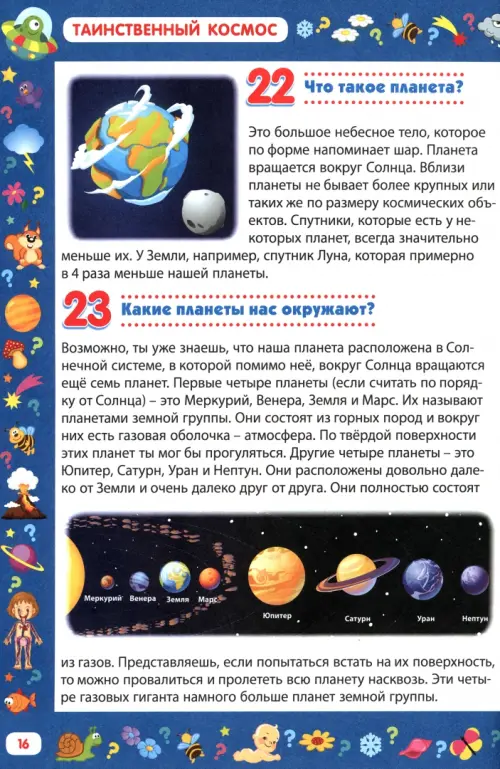 ТАИНСТВЕННЫЙ КОСМОС

22 Что такое планета?

Это большое небесное тело, которое по форме напоминает шар. Планета вращается вокруг Солнца. Вблизи планеты не бывает более крупных или таких же по размеру космических объектов. Спутники, которые есть у некоторых планет, всегда значительно меньше их. У Земли, например, спутник Луна, которая примерно в 4 раза меньше нашей планеты.

23 Какие планеты нас окружают?

Возможно, ты уже знаешь, что наша планета расположена в Солнечной системе, в которой помимо неё, вокруг Солнца вращаются ещё семь планет. Первые четыре планеты (если считать по порядку от Солнца) – это Меркурий, Венера, Земля и Марс. Их называют планетами земной группы. Они состоят из горных пород и вокруг них есть газовая оболочка – атмосфера. По твёрдой поверхности этих планет ты мог бы прогуляться. Другие четыре планеты – это Юпитер, Сатурн, Уран и Нептун. Они расположены довольно далеко от Земли и очень далеко друг от друга. Они полностью состоят

Меркурий Венера Земля Марс Юпитер Сатурн Уран Нептун

из газов. Представляешь, если попытаться встать на их поверхность, то можно провалиться и пролететь всю планету насквозь. Эти четыре газовых гиганта намного больше планет земной группы.

16